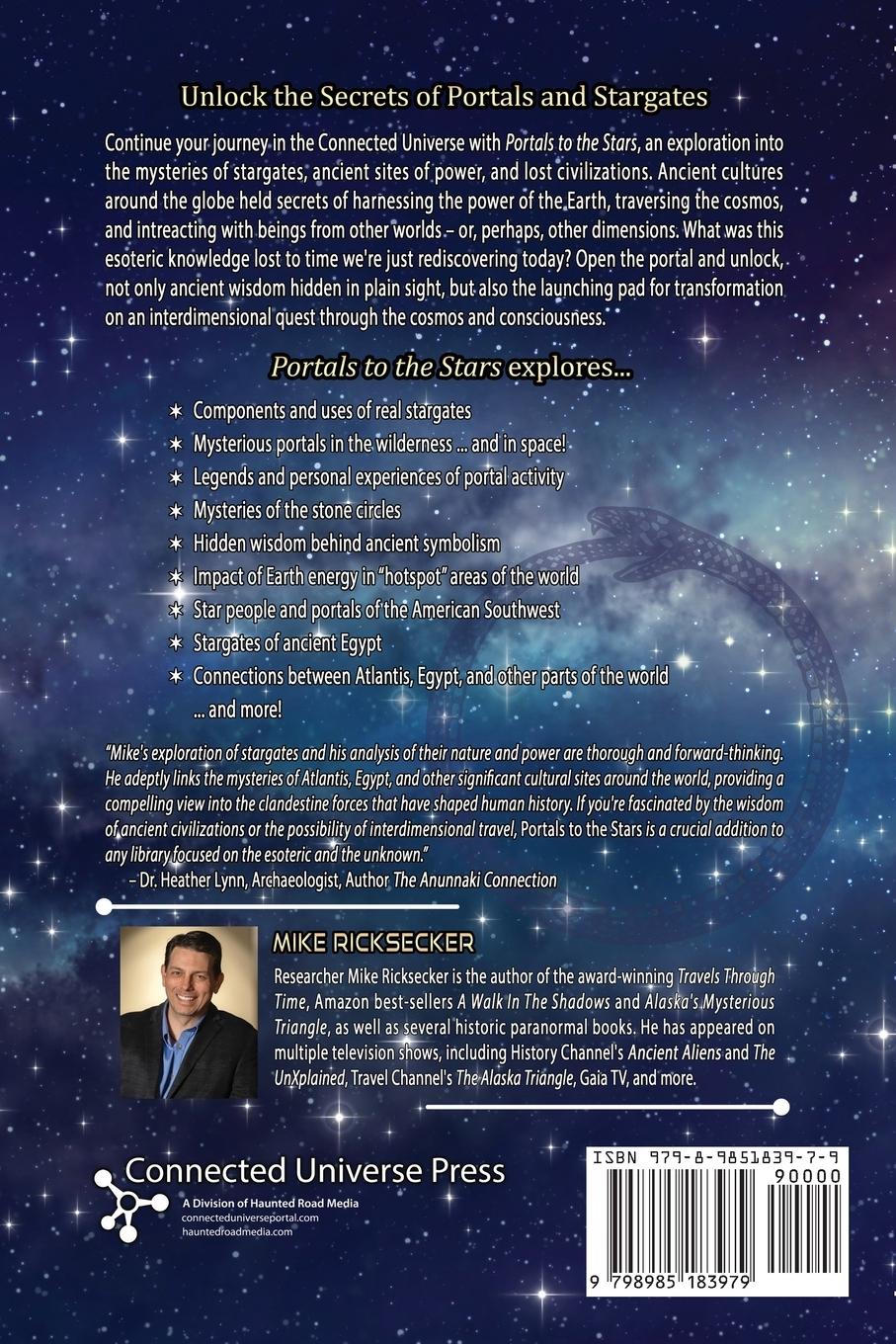 Unlock the Secrets of Portals and Stargates

Continue your journey in the Connected Universe with Portals to the Stars, an exploration into the mysteries of stargates, ancient sites of power, and lost civilizations. Ancient cultures around the globe held secrets of harnessing the power of the Earth, traversing the cosmos, and intreacting with beings from other worlds – or, perhaps, other dimensions. What was this esoteric knowledge lost to time we're just rediscovering today? Open the portal and unlock, not only ancient wisdom hidden in plain sight, but also the launching pad for transformation on an interdimensional quest through the cosmos and consciousness.

Portals to the Stars explores...

✶ Components and uses of real stargates
✶ Mysterious portals in the wilderness ... and in space!
✶ Legends and personal experiences of portal activity
✶ Mysteries of the stone circles
✶ Hidden wisdom behind ancient symbolism
✶ Impact of Earth energy in "hotspot" areas of the world
✶ Star people and portals of the American Southwest
✶ Stargates of ancient Egypt
✶ Connections between Atlantis, Egypt, and other parts of the world
... and more!

"Mike's exploration of stargates and his analysis of their nature and power are thorough and forward-thinking. He adeptly links the mysteries of Atlantis, Egypt, and other significant cultural sites around the world, providing a compelling view into the clandestine forces that have shaped human history. If you're fascinated by the wisdom of ancient civilizations or the possibility of interdimensional travel, Portals to the Stars is a crucial addition to any library focused on the esoteric and the unknown."
– Dr. Heather Lynn, Archaeologist, Author The Anunnaki Connection

MIKE RICKSECKER

Researcher Mike Ricksecker is the author of the award-winning Travels Through Time, Amazon best-sellers A Walk In The Shadows and Alaska's Mysterious Triangle, as well as several historic paranormal books. He has appeared on multiple television shows, including History Channel's Ancient Aliens and The UnXplained, Travel Channel's The Alaska Triangle, Gaia TV, and more.

Connected Universe Press
A Division of Haunted Road Media
connecteduniverseportal.com
hauntedroadmedia.com

ISBN 979-8-9851839-7-9
90000
9 798985 183979